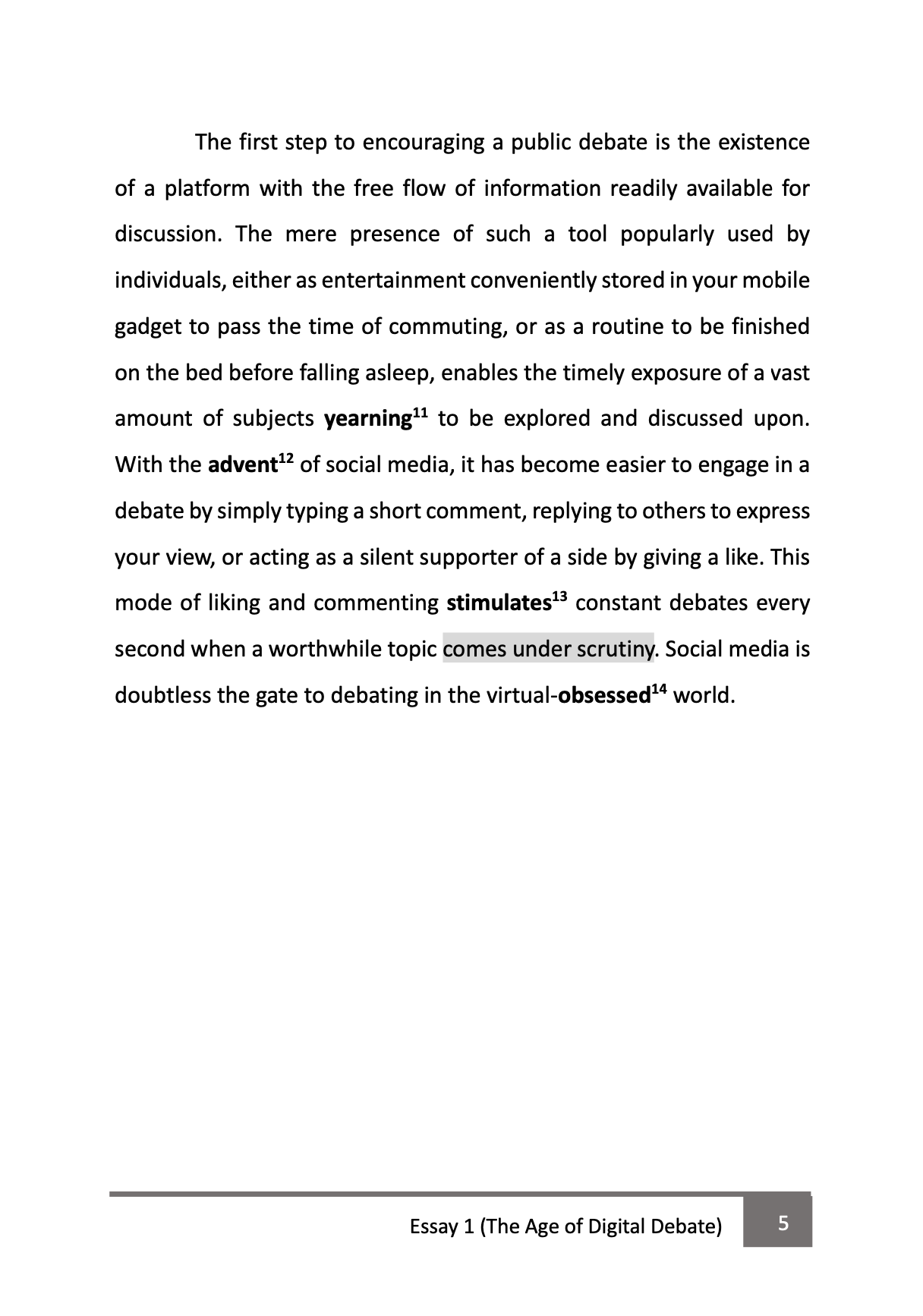 The first step to encouraging a public debate is the existence of a platform with the free flow of information readily available for discussion. The mere presence of such a tool popularly used by individuals, either as entertainment conveniently stored in your mobile gadget to pass the time of commuting, or as a routine to be finished on the bed before falling asleep, enables the timely exposure of a vast amount of subjects **yearning**$^{11}$ to be explored and discussed upon. With the **advent**$^{12}$ of social media, it has become easier to engage in a debate by simply typing a short comment, replying to others to express your view, or acting as a silent supporter of a side by giving a like. This mode of liking and commenting **stimulates**$^{13}$ constant debates every second when a worthwhile topic comes under scrutiny. Social media is doubtless the gate to debating in the virtual-**obsessed**$^{14}$ world.

Essay 1 (The Age of Digital Debate) 5